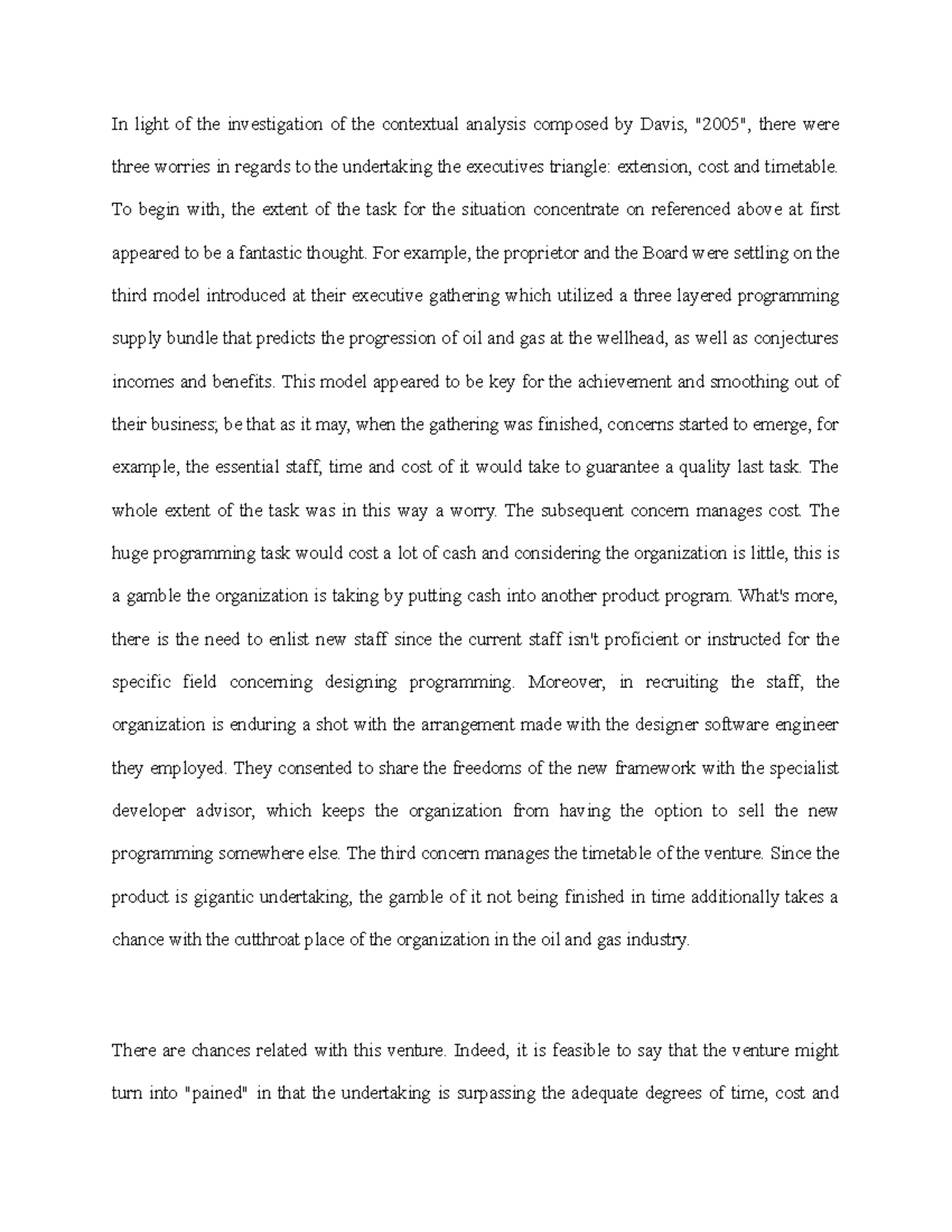 In light of the investigation of the contextual analysis composed by Davis, "2005", there were three worries in regards to the undertaking the executives triangle: extension, cost and timetable. To begin with, the extent of the task for the situation concentrate on referenced above at first appeared to be a fantastic thought. For example, the proprietor and the Board were settling on the third model introduced at their executive gathering which utilized a three layered programming supply bundle that predicts the progression of oil and gas at the wellhead, as well as conjectures incomes and benefits. This model appeared to be key for the achievement and smoothing out of their business; be that as it may, when the gathering was finished, concerns started to emerge, for example, the essential staff, time and cost of it would take to guarantee a quality last task. The whole extent of the task was in this way a worry. The subsequent concern manages cost. The huge programming task would cost a lot of cash and considering the organization is little, this is a gamble the organization is taking by putting cash into another product program. What's more, there is the need to enlist new staff since the current staff isn't proficient or instructed for the specific field concerning designing programming. Moreover, in recruiting the staff, the organization is enduring a shot with the arrangement made with the designer software engineer they employed. They consented to share the freedoms of the new framework with the specialist developer advisor, which keeps the organization from having the option to sell the new programming somewhere else. The third concern manages the timetable of the venture. Since the product is gigantic undertaking, the gamble of it not being finished in time additionally takes a chance with the cutthroat place of the organization in the oil and gas industry.

There are chances related with this venture. Indeed, it is feasible to say that the venture might turn into "pained" in that the undertaking is surpassing the adequate degrees of time, cost and